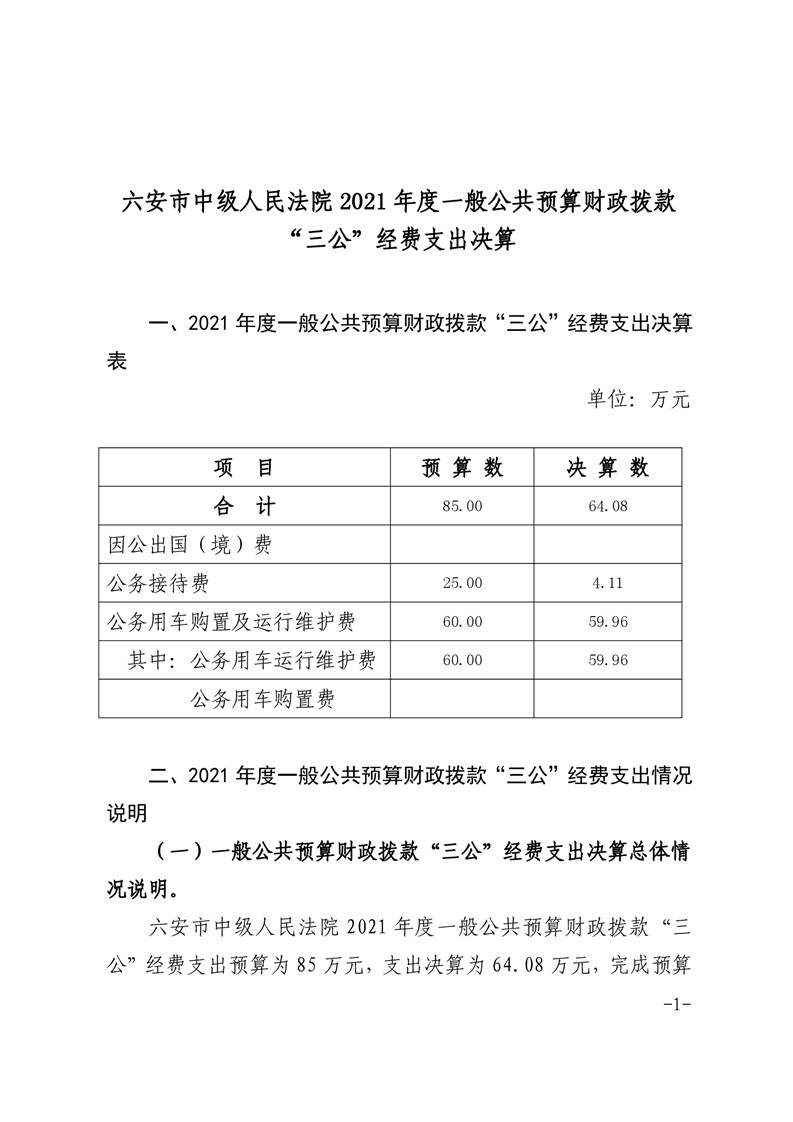 六安市中级人民法院 2021 年度一般公共预算财政拨款“三公”经费支出决算

一、2021 年度一般公共预算财政拨款“三公”经费支出决算表

单位：万元

| 项　目 | 预 算 数 | 决 算 数 |
|---|---|---|
| 合　计 | 85.00 | 64.08 |
| 因公出国（境）费 | | |
| 公务接待费 | 25.00 | 4.11 |
| 公务用车购置及运行维护费 | 60.00 | 59.96 |
| 其中：公务用车运行维护费 | 60.00 | 59.96 |
| 公务用车购置费 | | |

二、2021 年度一般公共预算财政拨款“三公”经费支出情况说明

（一）一般公共预算财政拨款“三公”经费支出决算总体情况说明。

六安市中级人民法院 2021 年度一般公共预算财政拨款“三公”经费支出预算为 85 万元，支出决算为 64.08 万元，完成预算

-1-